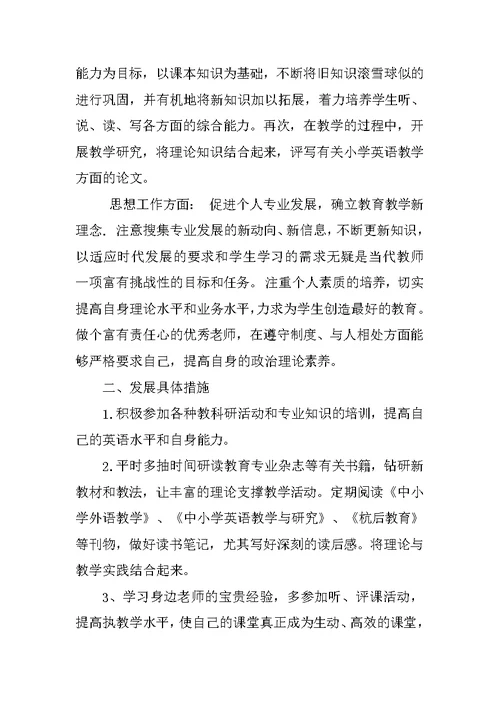 能力为目标，以课本知识为基础，不断将旧知识滚雪球似的进行巩固，并有机地将新知识加以拓展，着力培养学生听、说、读、写各方面的综合能力。再次，在教学的过程中，开展教学研究，将理论知识结合起来，评写有关小学英语教学方面的论文。

思想工作方面： 促进个人专业发展，确立教育教学新理念. 注意搜集专业发展的新动向、新信息，不断更新知识，以适应时代发展的要求和学生学习的需求无疑是当代教师一项富有挑战性的目标和任务。注重个人素质的培养，切实提高自身理论水平和业务水平，力求为学生创造最好的教育。做个富有责任心的优秀老师，在遵守制度、与人相处方面能够严格要求自己，提高自身的政治理论素养。

二、发展具体措施

1.积极参加各种教科研活动和专业知识的培训，提高自己的英语水平和自身能力。

2.平时多抽时间研读教育专业杂志等有关书籍，钻研新教材和教法，让丰富的理论支撑教学活动。定期阅读《中小学外语教学》、《中小学英语教学与研究》、《杭后教育》等刊物，做好读书笔记，尤其写好深刻的读后感。将理论与教学实践结合起来。

3、学习身边老师的宝贵经验，多参加听、评课活动，提高执教学水平，使自己的课堂真正成为生动、高效的课堂，